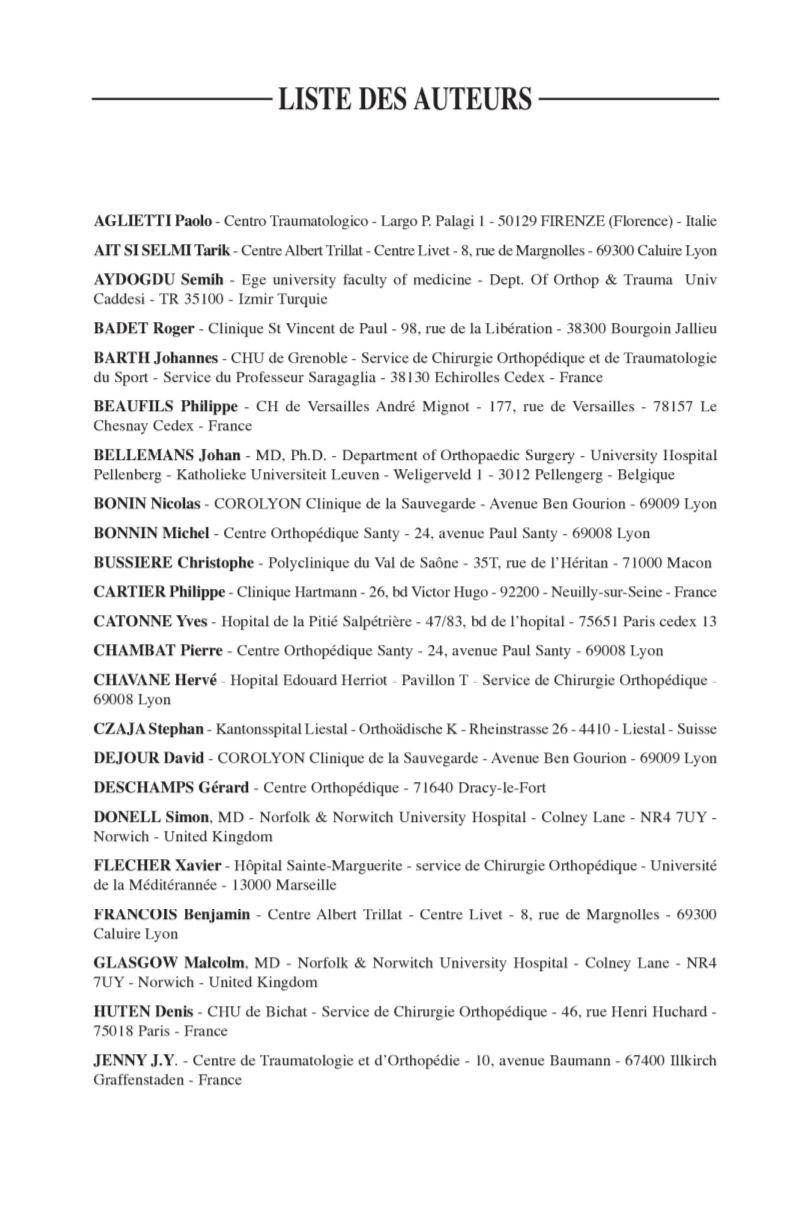 LISTE DES AUTEURS

AGLIETTI Paolo - Centro Traumatologico - Largo P. Palagi 1 - 50129 FIRENZE (Florence) - Italie

AIT SI SELMI Tarik - Centre Albert Trillat - Centre Livet - 8, rue de Margnolles - 69300 Caluire Lyon

AYDOGDU Semih - Ege university faculty of medicine - Dept. Of Orthop & Trauma Univ Caddesi - TR 35100 - Izmir Turquie

BADET Roger - Clinique St Vincent de Paul - 98, rue de la Libération - 38300 Bourgoin Jallieu

BARTH Johannes - CHU de Grenoble - Service de Chirurgie Orthopédique et de Traumatologie du Sport - Service du Professeur Saragaglia - 38130 Echirolles Cedex - France

BEAUFILS Philippe - CH de Versailles André Mignot - 177, rue de Versailles - 78157 Le Chesnay Cedex - France

BELLEMANS Johan - MD, Ph.D. - Department of Orthopaedic Surgery - University Hospital Pellenberg - Katholieke Universiteit Leuven - Weligerveld 1 - 3012 Pellengerg - Belgique

BONIN Nicolas - COROLYON Clinique de la Sauvegarde - Avenue Ben Gourion - 69009 Lyon

BONNIN Michel - Centre Orthopédique Santy - 24, avenue Paul Santy - 69008 Lyon

BUSSIERE Christophe - Polyclinique du Val de Saône - 35T, rue de l'Héritan - 71000 Macon

CARTIER Philippe - Clinique Hartmann - 26, bd Victor Hugo - 92200 - Neuilly-sur-Seine - France

CATONNE Yves - Hopital de la Pitié Salpétrière - 47/83, bd de l'hopital - 75651 Paris cedex 13

CHAMBAT Pierre - Centre Orthopédique Santy - 24, avenue Paul Santy - 69008 Lyon

CHAVANE Hervé - Hopital Edouard Herriot - Pavillon T - Service de Chirurgie Orthopédique - 69008 Lyon

CZAJA Stephan - Kantonsspital Liestal - Orthoädische K - Rheinstrasse 26 - 4410 - Liestal - Suisse

DEJOUR David - COROLYON Clinique de la Sauvegarde - Avenue Ben Gourion - 69009 Lyon

DESCHAMPS Gérard - Centre Orthopédique - 71640 Dracy-le-Fort

DONELL Simon, MD - Norfolk & Norwitch University Hospital - Colney Lane - NR4 7UY - Norwich - United Kingdom

FLECHER Xavier - Hôpital Sainte-Marguerite - service de Chirurgie Orthopédique - Université de la Méditérannée - 13000 Marseille

FRANCOIS Benjamin - Centre Albert Trillat - Centre Livet - 8, rue de Margnolles - 69300 Caluire Lyon

GLASGOW Malcolm, MD - Norfolk & Norwitch University Hospital - Colney Lane - NR4 7UY - Norwich - United Kingdom

HUTEN Denis - CHU de Bichat - Service de Chirurgie Orthopédique - 46, rue Henri Huchard - 75018 Paris - France

JENNY J.Y. - Centre de Traumatologie et d'Orthopédie - 10, avenue Baumann - 67400 Illkirch Graffenstaden - France